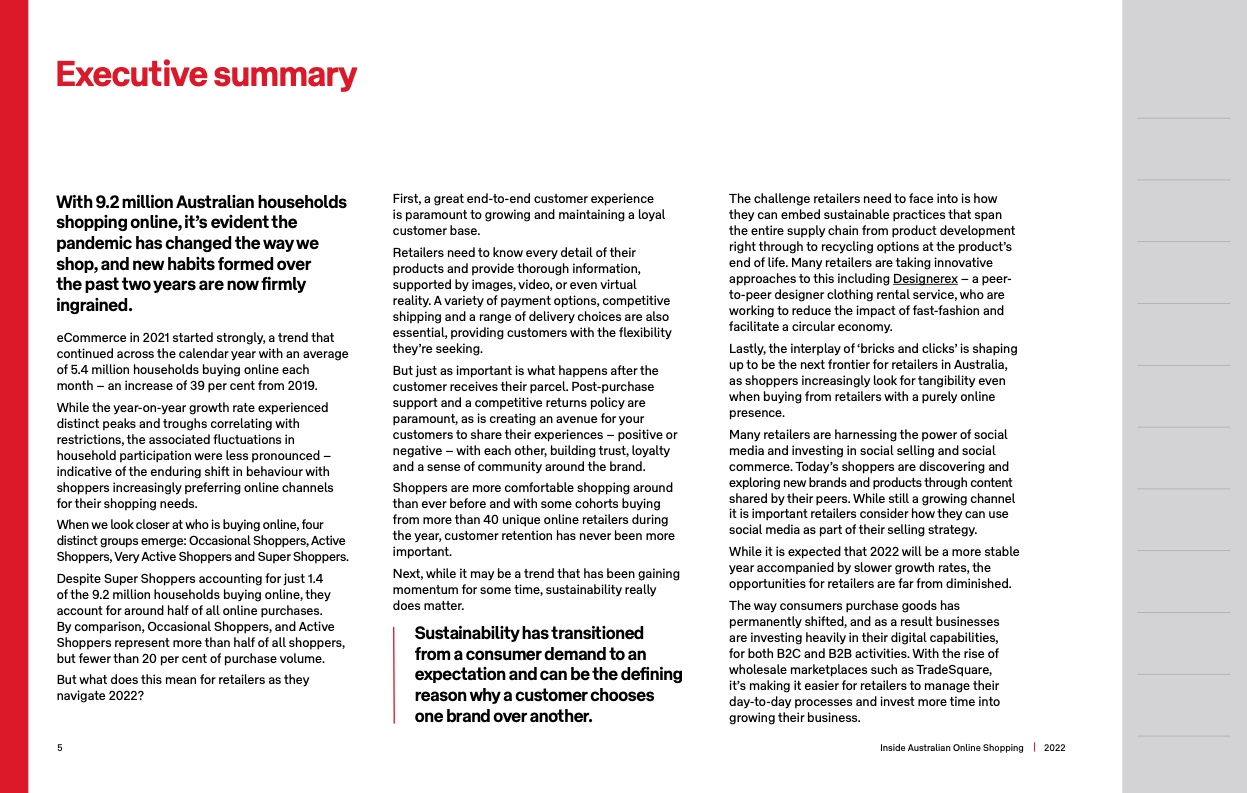 Executive summary

With 9.2 million Australian households shopping online, it's evident the pandemic has changed the way we shop, and new habits formed over the past two years are now firmly ingrained.

eCommerce in 2021 started strongly, a trend that continued across the calendar year with an average of 5.4 million households buying online each month – an increase of 39 per cent from 2019.

While the year-on-year growth rate experienced distinct peaks and troughs correlating with restrictions, the associated fluctuations in household participation were less pronounced – indicative of the enduring shift in behaviour with shoppers increasingly preferring online channels for their shopping needs.

When we look closer at who is buying online, four distinct groups emerge: Occasional Shoppers, Active Shoppers, Very Active Shoppers and Super Shoppers.

Despite Super Shoppers accounting for just 1.4 of the 9.2 million households buying online, they account for around half of all online purchases. By comparison, Occasional Shoppers, and Active Shoppers represent more than half of all shoppers, but fewer than 20 per cent of purchase volume.

But what does this mean for retailers as they navigate 2022?

First, a great end-to-end customer experience is paramount to growing and maintaining a loyal customer base.

Retailers need to know every detail of their products and provide thorough information, supported by images, video, or even virtual reality. A variety of payment options, competitive shipping and a range of delivery choices are also essential, providing customers with the flexibility they're seeking.

But just as important is what happens after the customer receives their parcel. Post-purchase support and a competitive returns policy are paramount, as is creating an avenue for your customers to share their experiences – positive or negative – with each other, building trust, loyalty and a sense of community around the brand.

Shoppers are more comfortable shopping around than ever before and with some cohorts buying from more than 40 unique online retailers during the year, customer retention has never been more important.

Next, while it may be a trend that has been gaining momentum for some time, sustainability really does matter.

Sustainability has transitioned from a consumer demand to an expectation and can be the defining reason why a customer chooses one brand over another.

The challenge retailers need to face into is how they can embed sustainable practices that span the entire supply chain from product development right through to recycling options at the product's end of life. Many retailers are taking innovative approaches to this including Designerex – a peer-to-peer designer clothing rental service, who are working to reduce the impact of fast-fashion and facilitate a circular economy.

Lastly, the interplay of 'bricks and clicks' is shaping up to be the next frontier for retailers in Australia, as shoppers increasingly look for tangibility even when buying from retailers with a purely online presence.

Many retailers are harnessing the power of social media and investing in social selling and social commerce. Today's shoppers are discovering and exploring new brands and products through content shared by their peers. While still a growing channel it is important retailers consider how they can use social media as part of their selling strategy.

While it is expected that 2022 will be a more stable year accompanied by slower growth rates, the opportunities for retailers are far from diminished.

The way consumers purchase goods has permanently shifted, and as a result businesses are investing heavily in their digital capabilities, for both B2C and B2B activities. With the rise of wholesale marketplaces such as TradeSquare, it's making it easier for retailers to manage their day-to-day processes and invest more time into growing their business.

5

Inside Australian Online Shopping | 2022